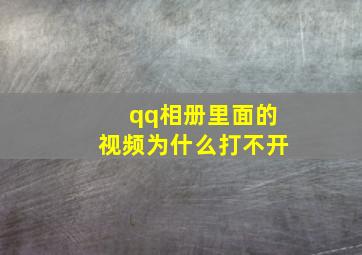 qq相册里面的视频为什么打不开